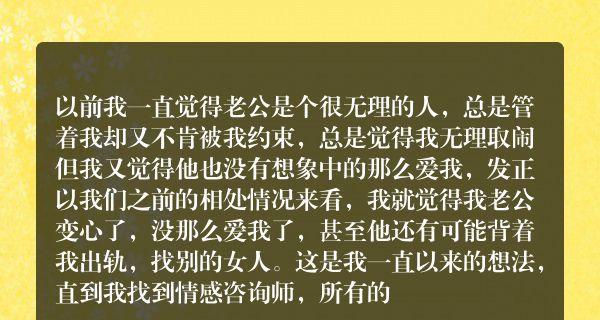 以前我一直觉得老公是个很无理的人，总是管着我却又不肯被我约束，总是觉得我无理取闹但我又觉得他也没有想象中的那么爱我，发正以我们之前的相处情况来看，我就觉得我老公变心了，没那么爱我了，甚至他还有可能背着我出轨，找别的女人。这是我一直以来的想法，直到我找到情感咨询师，所有的